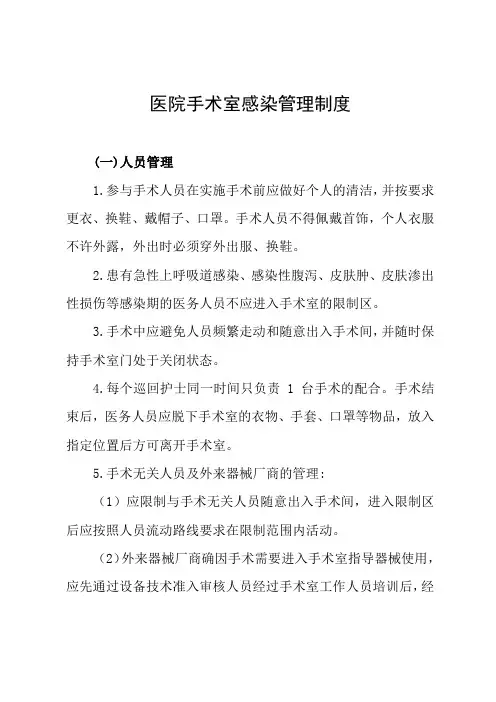 医院手术室感染管理制度

(一)人员管理

1.参与手术人员在实施手术前应做好个人的清洁，并按要求更衣、换鞋、戴帽子、口罩。手术人员不得佩戴首饰，个人衣服不许外露，外出时必须穿外出服、换鞋。

2.患有急性上呼吸道感染、感染性腹泻、皮肤肿、皮肤渗出性损伤等感染期的医务人员不应进入手术室的限制区。

3.手术中应避免人员频繁走动和随意出入手术间，并随时保持手术室门处于关闭状态。

4.每个巡回护士同一时间只负责 1 台手术的配合。手术结束后，医务人员应脱下手术室的衣物、手套、口罩等物品，放入指定位置后方可离开手术室。

5.手术无关人员及外来器械厂商的管理：

（1）应限制与手术无关人员随意出入手术间，进入限制区后应按照人员流动路线要求在限制范围内活动。

（2）外来器械厂商确因手术需要进入手术室指导器械使用，应先通过设备技术准入审核人员经过手术室工作人员培训后，经